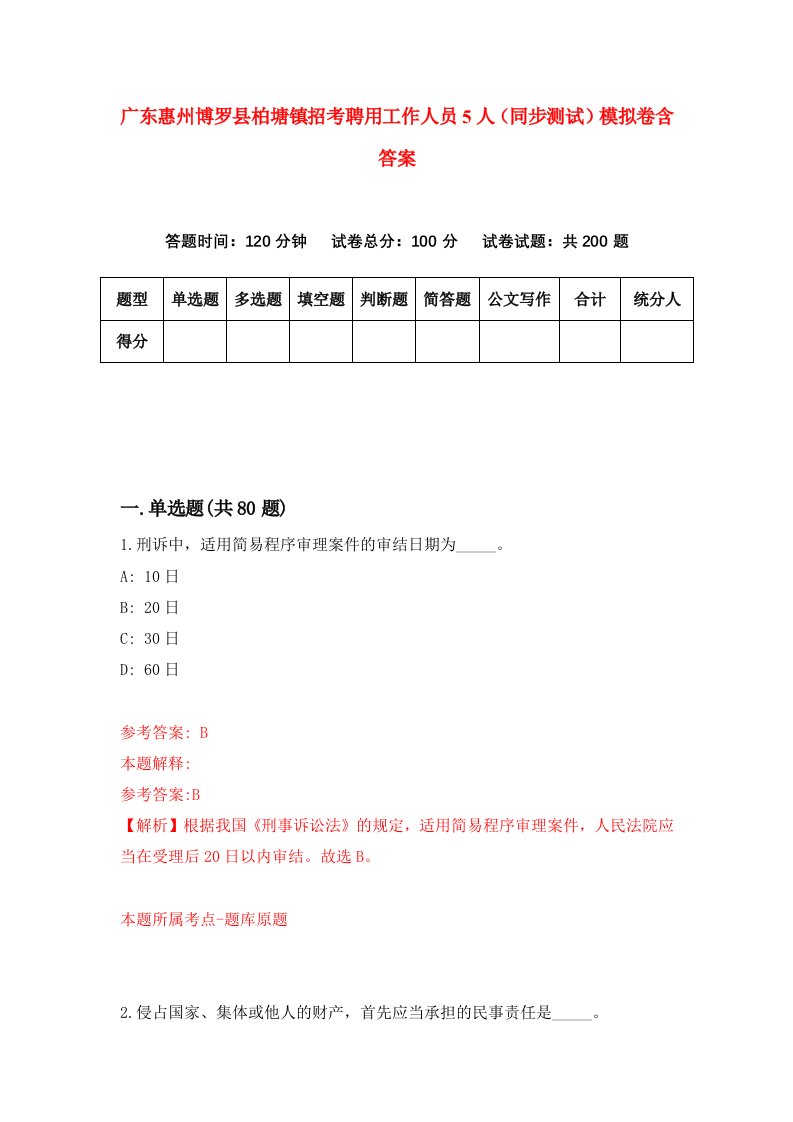 广东惠州博罗县柏塘镇招考聘用工作人员5人（同步测试）模拟卷含答案

答题时间：120分钟　试卷总分：100分　试卷试题：共200题

| 题型 | 单选题 | 多选题 | 填空题 | 判断题 | 简答题 | 公文写作 | 合计 | 统分人 |
|---|---|---|---|---|---|---|---|---|
| 得分 | | | | | | | | |

一.单选题(共80题)

1.刑诉中，适用简易程序审理案件的审结日期为_____。
A: 10日
B: 20日
C: 30日
D: 60日

参考答案: B
本题解释:
参考答案:B
【解析】根据我国《刑事诉讼法》的规定，适用简易程序审理案件，人民法院应当在受理后20日以内审结。故选B。

本题所属考点-题库原题

2.侵占国家、集体或他人的财产，首先应当承担的民事责任是_____。